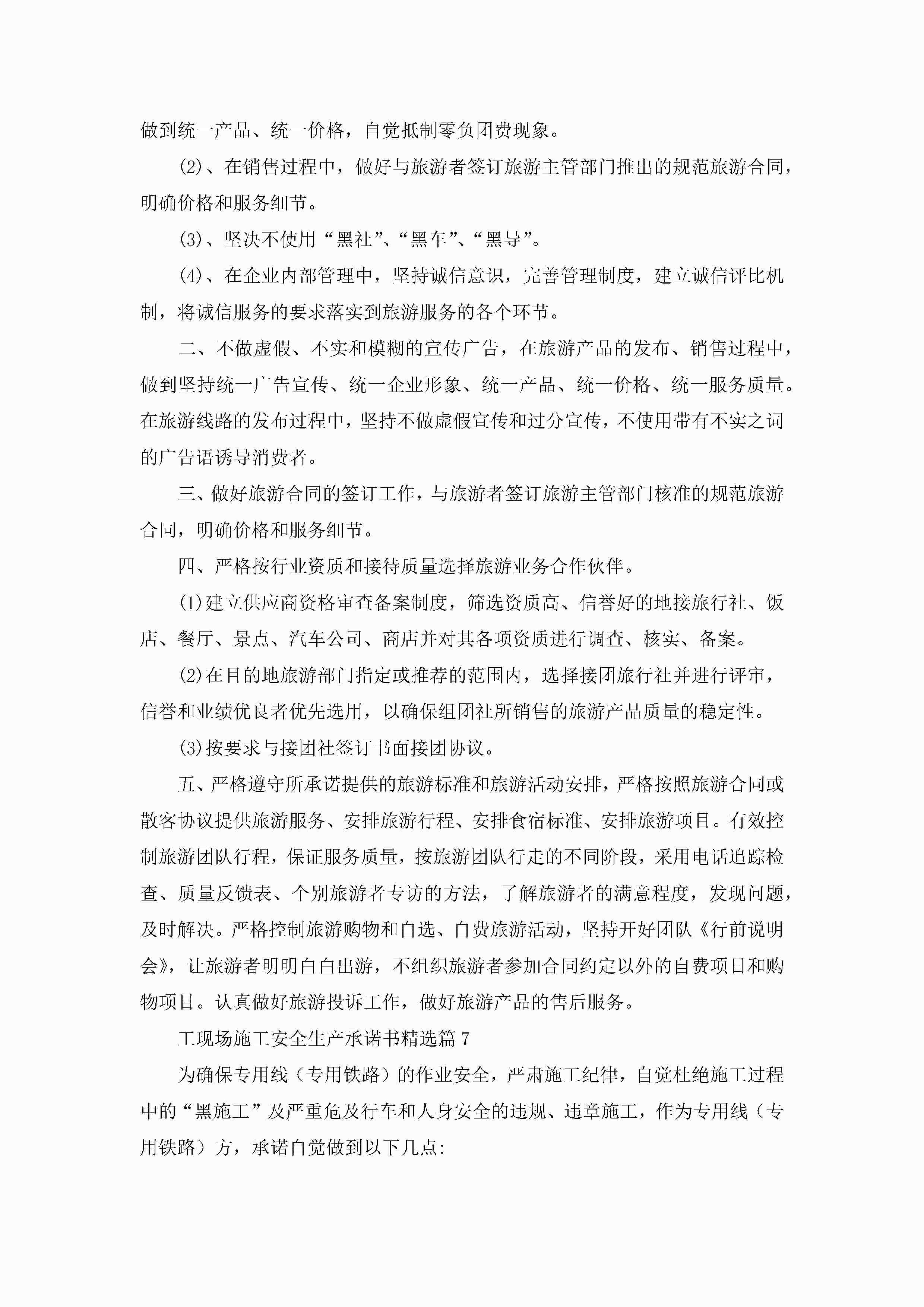 做到统一产品、统一价格，自觉抵制零负团费现象。

(2)、在销售过程中，做好与旅游者签订旅游主管部门推出的规范旅游合同，明确价格和服务细节。

(3)、坚决不使用“黑社”、“黑车”、“黑导”。

(4)、在企业内部管理中，坚持诚信意识，完善管理制度，建立诚信评比机制，将诚信服务的要求落实到旅游服务的各个环节。

二、不做虚假、不实和模糊的宣传广告，在旅游产品的发布、销售过程中，做到坚持统一广告宣传、统一企业形象、统一产品、统一价格、统一服务质量。在旅游线路的发布过程中，坚持不做虚假宣传和过分宣传，不使用带有不实之词的广告语诱导消费者。

三、做好旅游合同的签订工作，与旅游者签订旅游主管部门核准的规范旅游合同，明确价格和服务细节。

四、严格按行业资质和接待质量选择旅游业务合作伙伴。

(1)建立供应商资格审查备案制度，筛选资质高、信誉好的地接旅行社、饭店、餐厅、景点、汽车公司、商店并对其各项资质进行调查、核实、备案。

(2)在目的地旅游部门指定或推荐的范围内，选择接团旅行社并进行评审，信誉和业绩优良者优先选用，以确保组团社所销售的旅游产品质量的稳定性。

(3)按要求与接团社签订书面接团协议。

五、严格遵守所承诺提供的旅游标准和旅游活动安排，严格按照旅游合同或散客协议提供旅游服务、安排旅游行程、安排食宿标准、安排旅游项目。有效控制旅游团队行程，保证服务质量，按旅游团队行走的不同阶段，采用电话追踪检查、质量反馈表、个别旅游者专访的方法，了解旅游者的满意程度，发现问题，及时解决。严格控制旅游购物和自选、自费旅游活动，坚持开好团队《行前说明会》，让旅游者明明白白出游，不组织旅游者参加合同约定以外的自费项目和购物项目。认真做好旅游投诉工作，做好旅游产品的售后服务。

工现场施工安全生产承诺书精选篇7

为确保专用线（专用铁路）的作业安全，严肃施工纪律，自觉杜绝施工过程中的“黑施工”及严重危及行车和人身安全的违规、违章施工，作为专用线（专用铁路）方，承诺自觉做到以下几点: